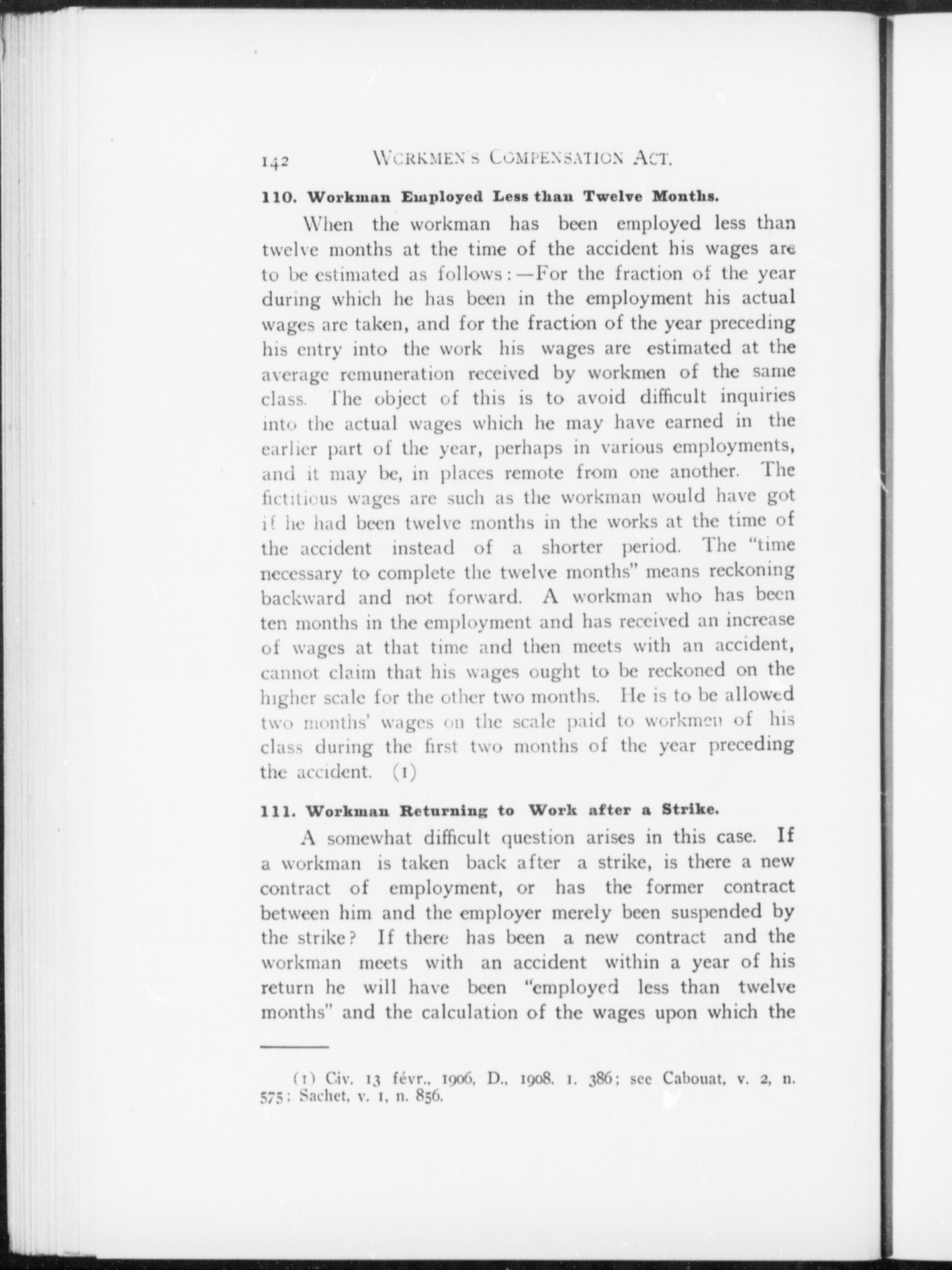 142 WORKMEN'S COMPENSATION ACT.

110. Workman Employed Less than Twelve Months.

When the workman has been employed less than twelve months at the time of the accident his wages are to be estimated as follows:—For the fraction of the year during which he has been in the employment his actual wages are taken, and for the fraction of the year preceding his entry into the work his wages are estimated at the average remuneration received by workmen of the same class. The object of this is to avoid difficult inquiries into the actual wages which he may have earned in the earlier part of the year, perhaps in various employments, and it may be, in places remote from one another. The fictitious wages are such as the workman would have got if he had been twelve months in the works at the time of the accident instead of a shorter period. The "time necessary to complete the twelve months" means reckoning backward and not forward. A workman who has been ten months in the employment and has received an increase of wages at that time and then meets with an accident, cannot claim that his wages ought to be reckoned on the higher scale for the other two months. He is to be allowed two months' wages on the scale paid to workmen of his class during the first two months of the year preceding the accident. (1)

111. Workman Returning to Work after a Strike.

A somewhat difficult question arises in this case. If a workman is taken back after a strike, is there a new contract of employment, or has the former contract between him and the employer merely been suspended by the strike? If there has been a new contract and the workman meets with an accident within a year of his return he will have been "employed less than twelve months" and the calculation of the wages upon which the

(1) Civ. 13 févr., 1906, D., 1908. 1. 386; see Cabouat, v. 2, n. 575; Sachet, v. 1, n. 856.